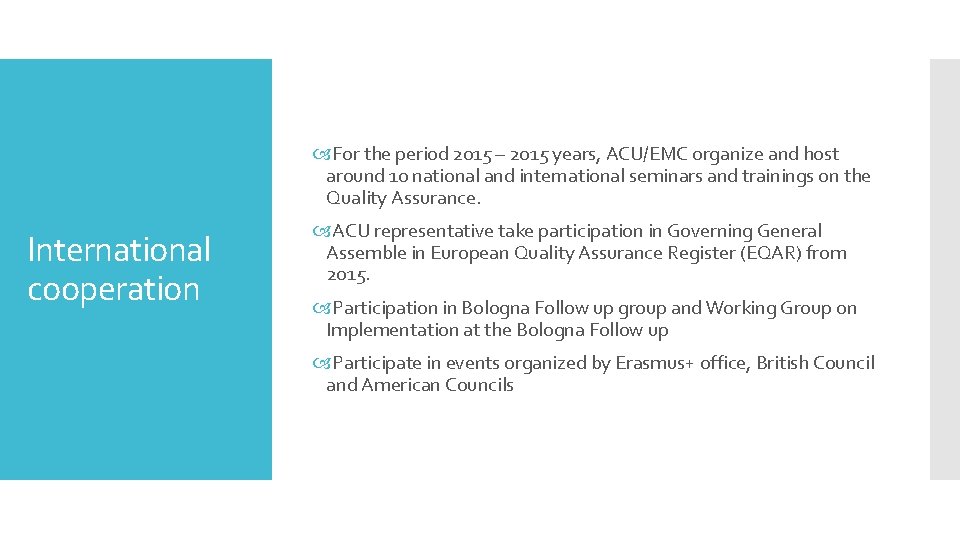 International cooperation

For the period 2015 – 2015 years, ACU/EMC organize and host around 10 national and international seminars and trainings on the Quality Assurance.

ACU representative take participation in Governing General Assemble in European Quality Assurance Register (EQAR) from 2015.

Participation in Bologna Follow up group and Working Group on Implementation at the Bologna Follow up

Participate in events organized by Erasmus+ office, British Council and American Councils